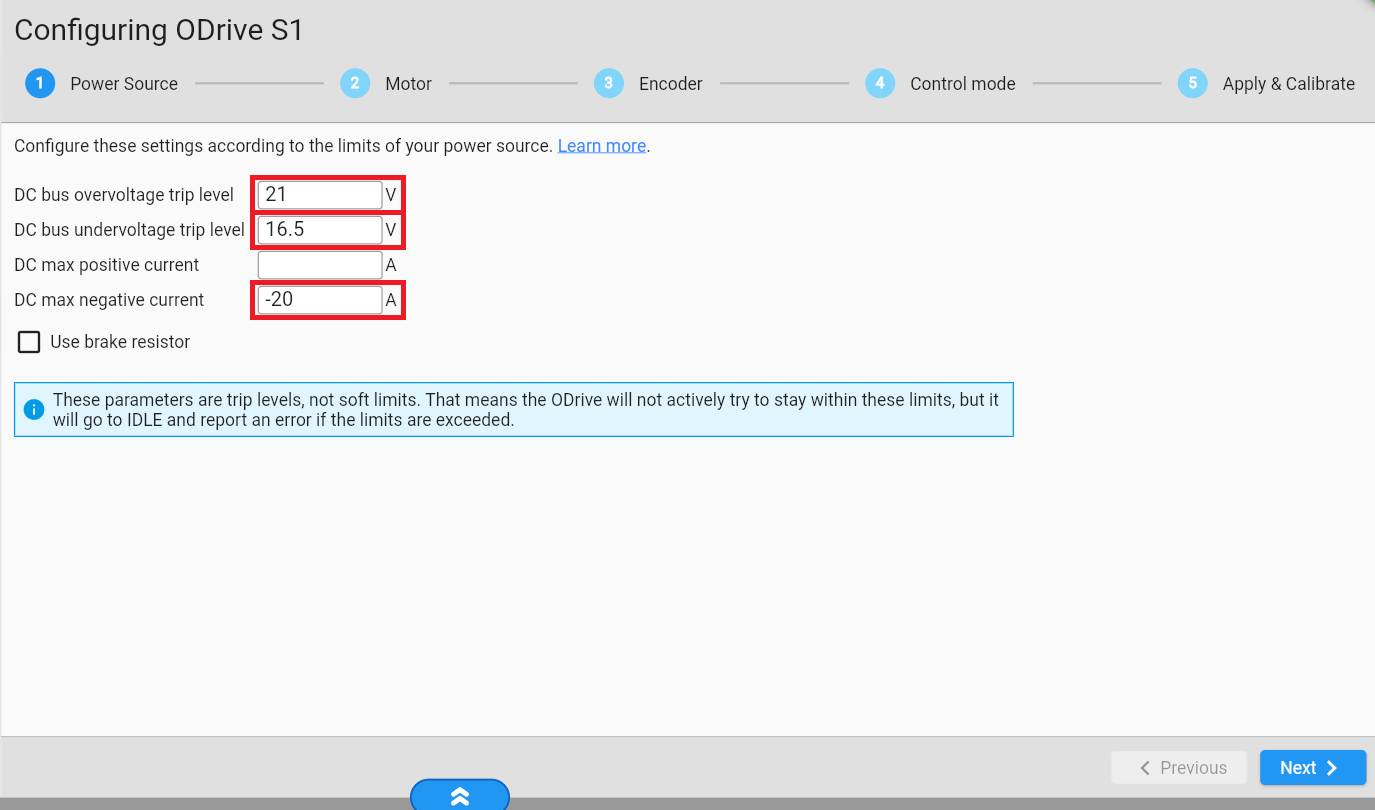 Configuring ODrive S1

1 Power Source
2 Motor
3 Encoder
4 Control mode
5 Apply & Calibrate

Configure these settings according to the limits of your power source. Learn more.

DC bus overvoltage trip level 21 V
DC bus undervoltage trip level 16.5 V
DC max positive current A
DC max negative current -20 A

Use brake resistor

These parameters are trip levels, not soft limits. That means the ODrive will not actively try to stay within these limits, but it will go to IDLE and report an error if the limits are exceeded.

Previous
Next